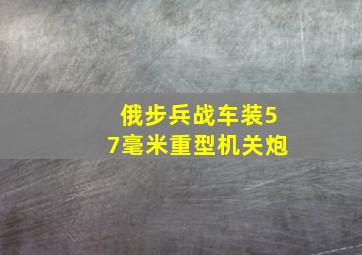 俄步兵战车装57毫米重型机关炮